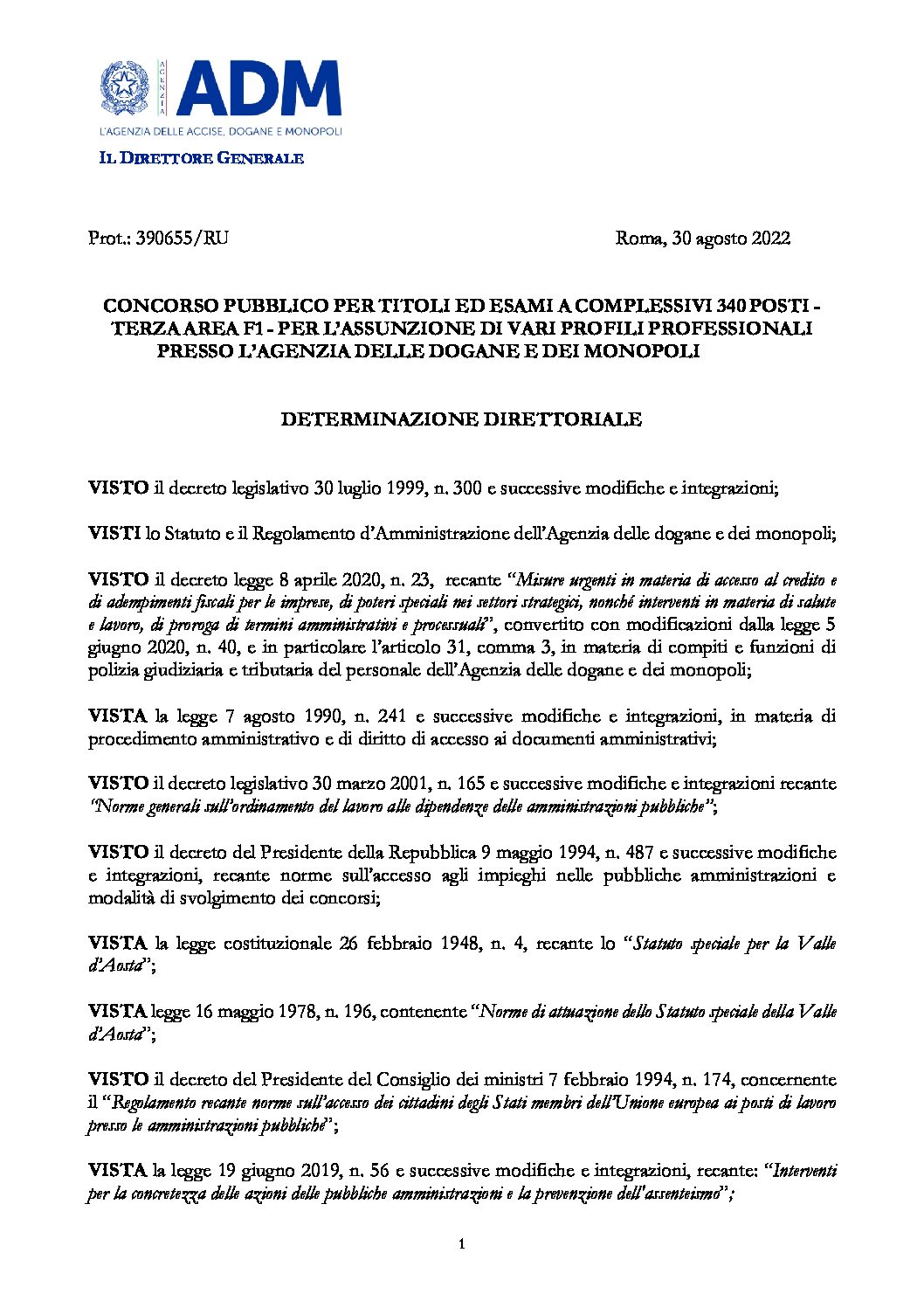 AGENZIA ADM
L'AGENZIA DELLE ACCISE, DOGANE E MONOPOLI

IL DIRETTORE GENERALE

Prot.: 390655/RU Roma, 30 agosto 2022

CONCORSO PUBBLICO PER TITOLI ED ESAMI A COMPLESSIVI 340 POSTI - TERZA AREA F1 - PER L'ASSUNZIONE DI VARI PROFILI PROFESSIONALI PRESSO L'AGENZIA DELLE DOGANE E DEI MONOPOLI

DETERMINAZIONE DIRETTORIALE

VISTO il decreto legislativo 30 luglio 1999, n. 300 e successive modifiche e integrazioni;

VISTI lo Statuto e il Regolamento d'Amministrazione dell'Agenzia delle dogane e dei monopoli;

VISTO il decreto legge 8 aprile 2020, n. 23, recante "Misure urgenti in materia di accesso al credito e di adempimenti fiscali per le imprese, di poteri speciali nei settori strategici, nonché interventi in materia di salute e lavoro, di proroga di termini amministrativi e processuali", convertito con modificazioni dalla legge 5 giugno 2020, n. 40, e in particolare l'articolo 31, comma 3, in materia di compiti e funzioni di polizia giudiziaria e tributaria del personale dell'Agenzia delle dogane e dei monopoli;

VISTA la legge 7 agosto 1990, n. 241 e successive modifiche e integrazioni, in materia di procedimento amministrativo e di diritto di accesso ai documenti amministrativi;

VISTO il decreto legislativo 30 marzo 2001, n. 165 e successive modifiche e integrazioni recante "Norme generali sull'ordinamento del lavoro alle dipendenze delle amministrazioni pubbliche";

VISTO il decreto del Presidente della Repubblica 9 maggio 1994, n. 487 e successive modifiche e integrazioni, recante norme sull'accesso agli impieghi nelle pubbliche amministrazioni e modalità di svolgimento dei concorsi;

VISTA la legge costituzionale 26 febbraio 1948, n. 4, recante lo "Statuto speciale per la Valle d'Aosta";

VISTA legge 16 maggio 1978, n. 196, contenente "Norme di attuazione dello Statuto speciale della Valle d'Aosta";

VISTO il decreto del Presidente del Consiglio dei ministri 7 febbraio 1994, n. 174, concernente il "Regolamento recante norme sull'accesso dei cittadini degli Stati membri dell'Unione europea ai posti di lavoro presso le amministrazioni pubbliche";

VISTA la legge 19 giugno 2019, n. 56 e successive modifiche e integrazioni, recante: "Interventi per la concretezza delle azioni delle pubbliche amministrazioni e la prevenzione dell'assenteismo";

1